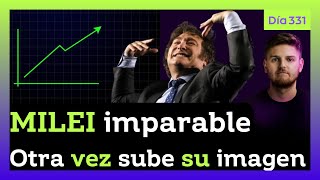 Día 331

MILEI imparable

Otra vez sube su imagen